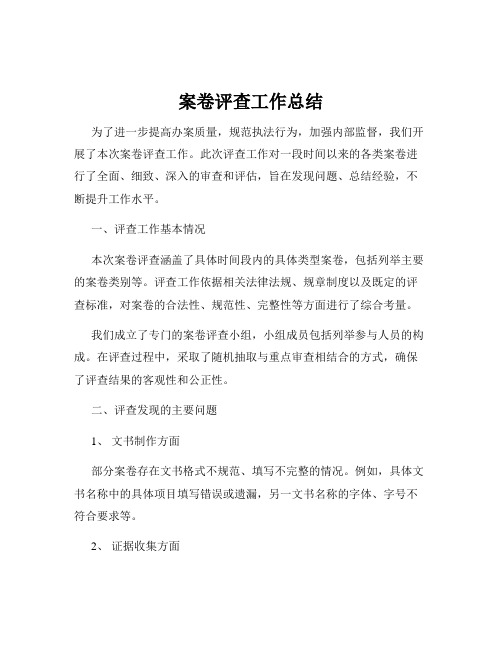 案卷评查工作总结

为了进一步提高办案质量，规范执法行为，加强内部监督，我们开展了本次案卷评查工作。此次评查工作对一段时间以来的各类案卷进行了全面、细致、深入的审查和评估，旨在发现问题、总结经验，不断提升工作水平。

一、评查工作基本情况

本次案卷评查涵盖了具体时间段内的具体类型案卷，包括列举主要的案卷类别等。评查工作依据相关法律法规、规章制度以及既定的评查标准，对案卷的合法性、规范性、完整性等方面进行了综合考量。

我们成立了专门的案卷评查小组，小组成员包括列举参与人员的构成。在评查过程中，采取了随机抽取与重点审查相结合的方式，确保了评查结果的客观性和公正性。

二、评查发现的主要问题

1、 文书制作方面

部分案卷存在文书格式不规范、填写不完整的情况。例如，具体文书名称中的具体项目填写错误或遗漏，另一文书名称的字体、字号不符合要求等。

2、 证据收集方面